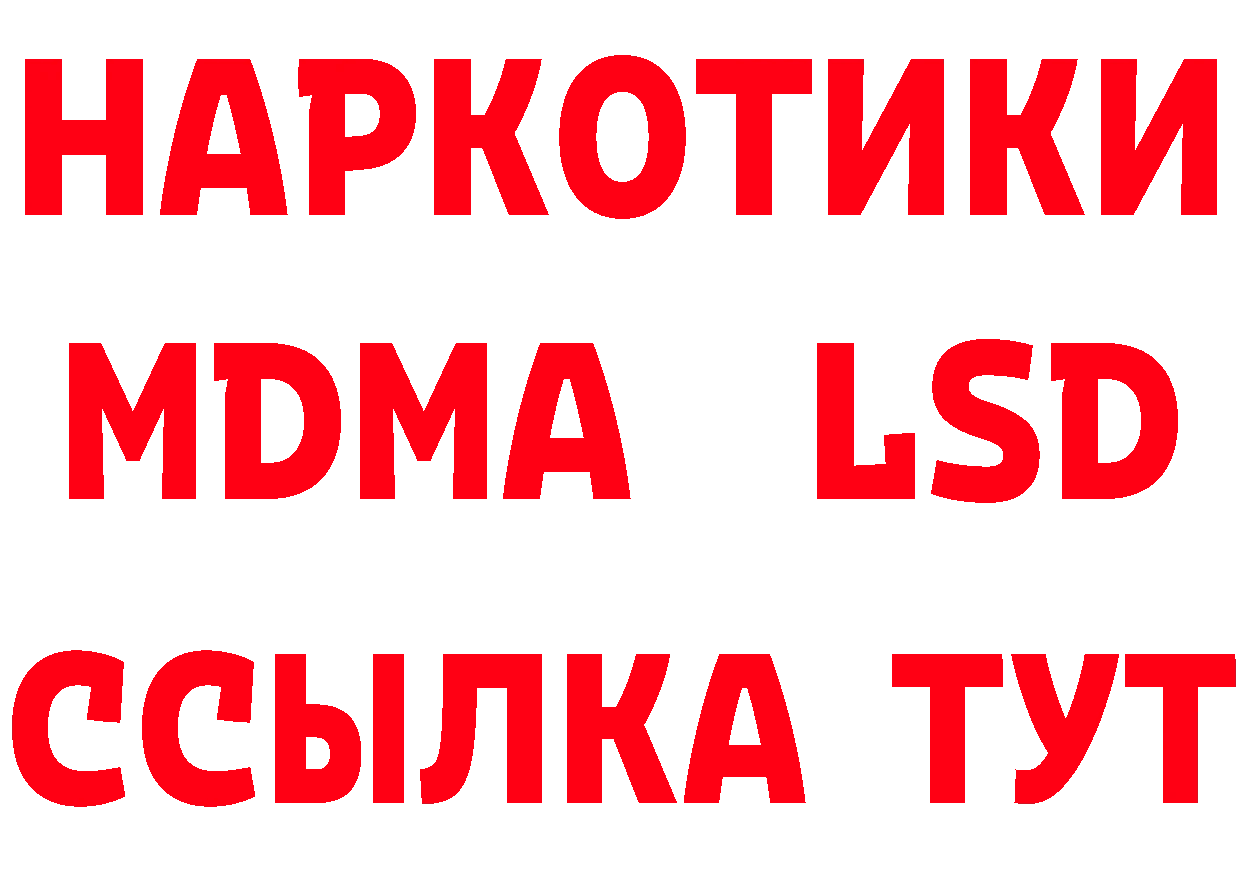 НАРКОТИКИ
MDMA LSD
ССЫЛКА ТУТ